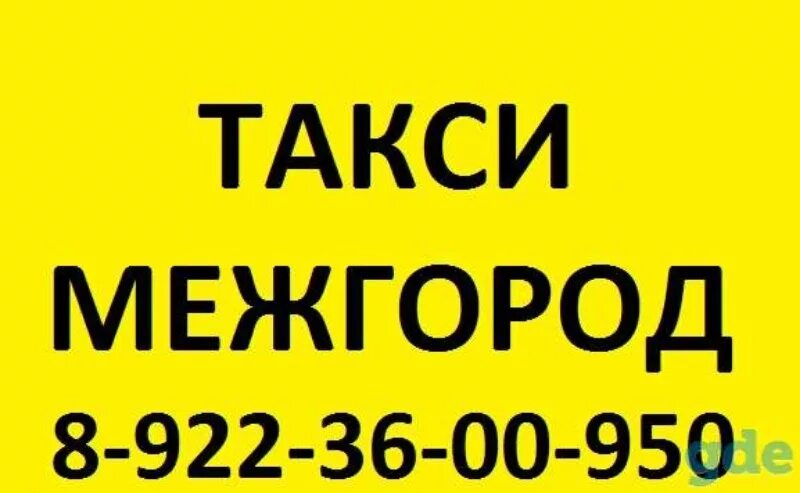 ТАКСИ
МЕЖГОРОД
8-922-36-00-950

gde